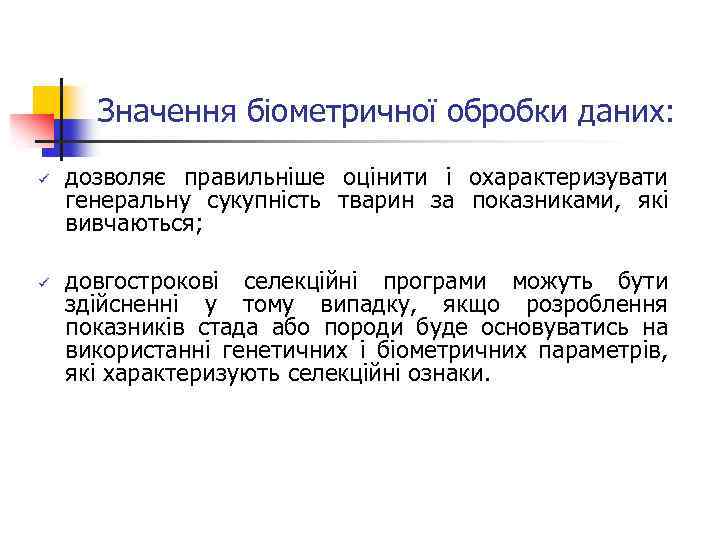 Значення біометричної обробки даних:

✓ дозволяє правильніше оцінити і охарактеризувати генеральну сукупність тварин за показниками, які вивчаються;

✓ довгострокові селекційні програми можуть бути здійсненні у тому випадку, якщо розроблення показників стада або породи буде основуватись на використанні генетичних і біометричних параметрів, які характеризують селекційні ознаки.